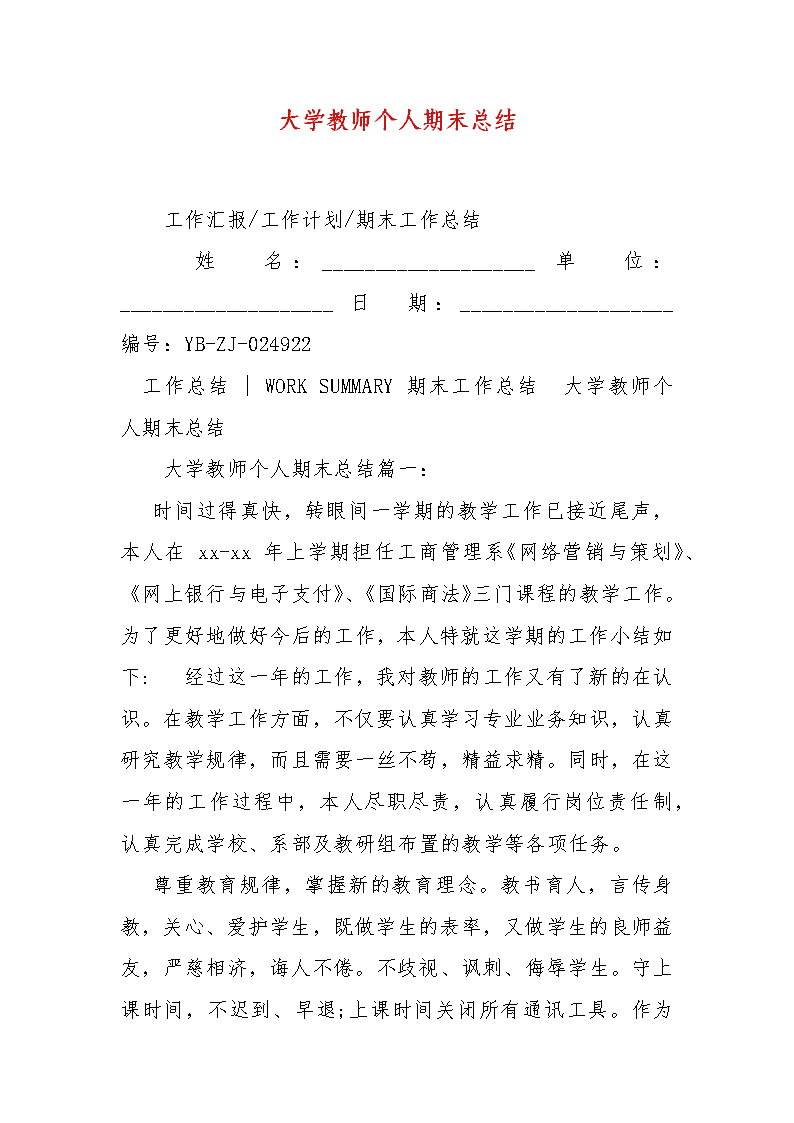 大学教师个人期末总结

工作汇报/工作计划/期末工作总结

姓 名：____________________ 单 位：____________________ 日 期：____________________

编号：YB-ZJ-024922

工作总结 | WORK SUMMARY 期末工作总结 大学教师个人期末总结

大学教师个人期末总结篇一：

时间过得真快，转眼间一学期的教学工作已接近尾声，本人在 xx-xx 年上学期担任工商管理系《网络营销与策划》、《网上银行与电子支付》、《国际商法》三门课程的教学工作。为了更好地做好今后的工作，本人特就这学期的工作小结如下： 经过这一年的工作，我对教师的工作又有了新的在认识。在教学工作方面，不仅要认真学习专业业务知识，认真研究教学规律，而且需要一丝不苟，精益求精。同时，在这一年的工作过程中，本人尽职尽责，认真履行岗位责任制，认真完成学校、系部及教研组布置的教学等各项任务。

尊重教育规律，掌握新的教育理念。教书育人，言传身教，关心、爱护学生，既做学生的表率，又做学生的良师益友，严慈相济，诲人不倦。不歧视、讽刺、侮辱学生。守上课时间，不迟到、早退;上课时间关闭所有通讯工具。作为